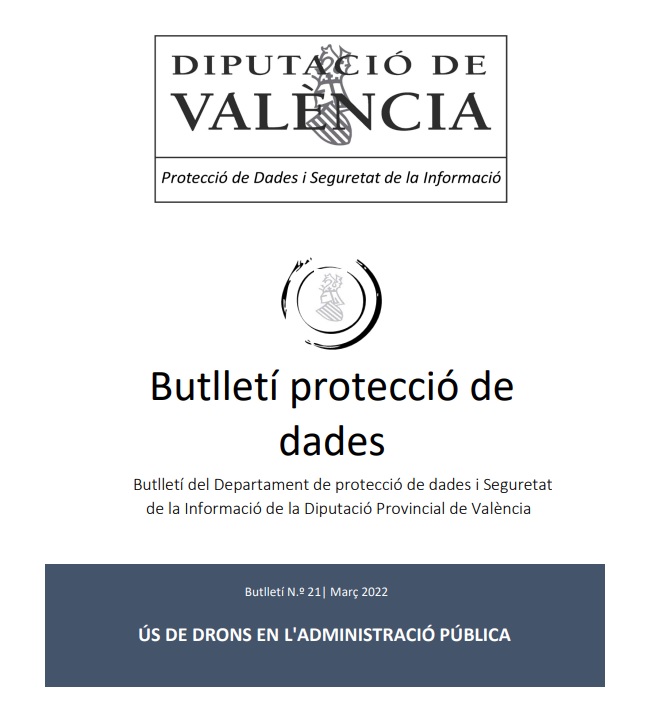 DIPUTACIÓ DE VALÈNCIA

Protecció de Dades i Seguretat de la Informació

Butlletí protecció de dades

Butlletí del Departament de protecció de dades i Seguretat de la Informació de la Diputació Provincial de València

Butlletí N.º 21| Març 2022

ÚS DE DRONS EN L'ADMINISTRACIÓ PÚBLICA